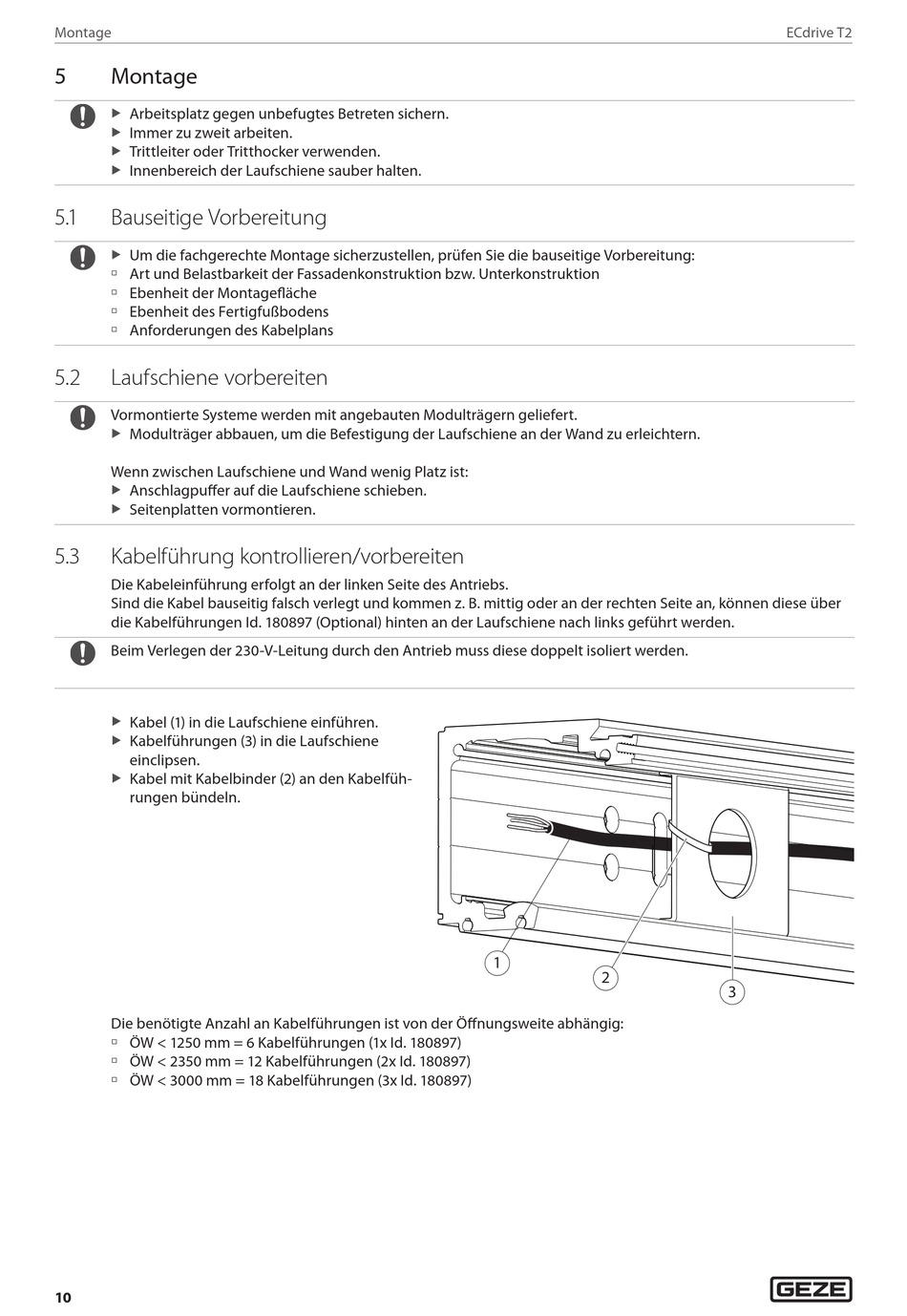 Montage ECdrive T2

5 Montage

▶ Arbeitsplatz gegen unbefugtes Betreten sichern.
▶ Immer zu zweit arbeiten.
▶ Trittleiter oder Tritthocker verwenden.
▶ Innenbereich der Laufschiene sauber halten.

5.1 Bauseitige Vorbereitung

▶ Um die fachgerechte Montage sicherzustellen, prüfen Sie die bauseitige Vorbereitung:
▫ Art und Belastbarkeit der Fassadenkonstruktion bzw. Unterkonstruktion
▫ Ebenheit der Montagefläche
▫ Ebenheit des Fertigfußbodens
▫ Anforderungen des Kabelplans

5.2 Laufschiene vorbereiten

Vormontierte Systeme werden mit angebauten Modulträgern geliefert.
▶ Modulträger abbauen, um die Befestigung der Laufschiene an der Wand zu erleichtern.

Wenn zwischen Laufschiene und Wand wenig Platz ist:
▶ Anschlagpuffer auf die Laufschiene schieben.
▶ Seitenplatten vormontieren.

5.3 Kabelführung kontrollieren/vorbereiten

Die Kabeleinführung erfolgt an der linken Seite des Antriebs.
Sind die Kabel bauseitig falsch verlegt und kommen z. B. mittig oder an der rechten Seite an, können diese über die Kabelführungen Id. 180897 (Optional) hinten an der Laufschiene nach links geführt werden.

Beim Verlegen der 230-V-Leitung durch den Antrieb muss diese doppelt isoliert werden.

▶ Kabel (1) in die Laufschiene einführen.
▶ Kabelführungen (3) in die Laufschiene einclipsen.
▶ Kabel mit Kabelbinder (2) an den Kabelführungen bündeln.

1
2
3

Die benötigte Anzahl an Kabelführungen ist von der Öffnungsweite abhängig:
▫ ÖW < 1250 mm = 6 Kabelführungen (1x Id. 180897)
▫ ÖW < 2350 mm = 12 Kabelführungen (2x Id. 180897)
▫ ÖW < 3000 mm = 18 Kabelführungen (3x Id. 180897)

10 GEZE